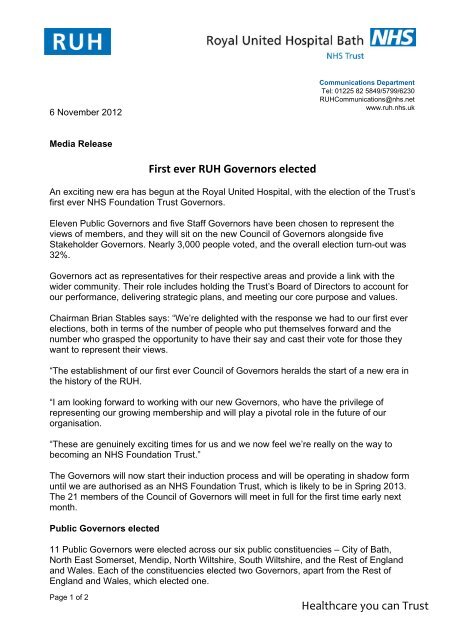 RUH

Royal United Hospital Bath NHS
NHS Trust

Communications Department
Tel: 01225 82 5849/5799/6230
RUHCommunications@nhs.net
www.ruh.nhs.uk

6 November 2012

Media Release

First ever RUH Governors elected

An exciting new era has begun at the Royal United Hospital, with the election of the Trust's first ever NHS Foundation Trust Governors.

Eleven Public Governors and five Staff Governors have been chosen to represent the views of members, and they will sit on the new Council of Governors alongside five Stakeholder Governors. Nearly 3,000 people voted, and the overall election turn-out was 32%.

Governors act as representatives for their respective areas and provide a link with the wider community. Their role includes holding the Trust's Board of Directors to account for our performance, delivering strategic plans, and meeting our core purpose and values.

Chairman Brian Stables says: "We're delighted with the response we had to our first ever elections, both in terms of the number of people who put themselves forward and the number who grasped the opportunity to have their say and cast their vote for those they want to represent their views.

"The establishment of our first ever Council of Governors heralds the start of a new era in the history of the RUH.

"I am looking forward to working with our new Governors, who have the privilege of representing our growing membership and will play a pivotal role in the future of our organisation.

"These are genuinely exciting times for us and we now feel we're really on the way to becoming an NHS Foundation Trust."

The Governors will now start their induction process and will be operating in shadow form until we are authorised as an NHS Foundation Trust, which is likely to be in Spring 2013. The 21 members of the Council of Governors will meet in full for the first time early next month.

Public Governors elected

11 Public Governors were elected across our six public constituencies – City of Bath, North East Somerset, Mendip, North Wiltshire, South Wiltshire, and the Rest of England and Wales. Each of the constituencies elected two Governors, apart from the Rest of England and Wales, which elected one.

Page 1 of 2

Healthcare you can Trust